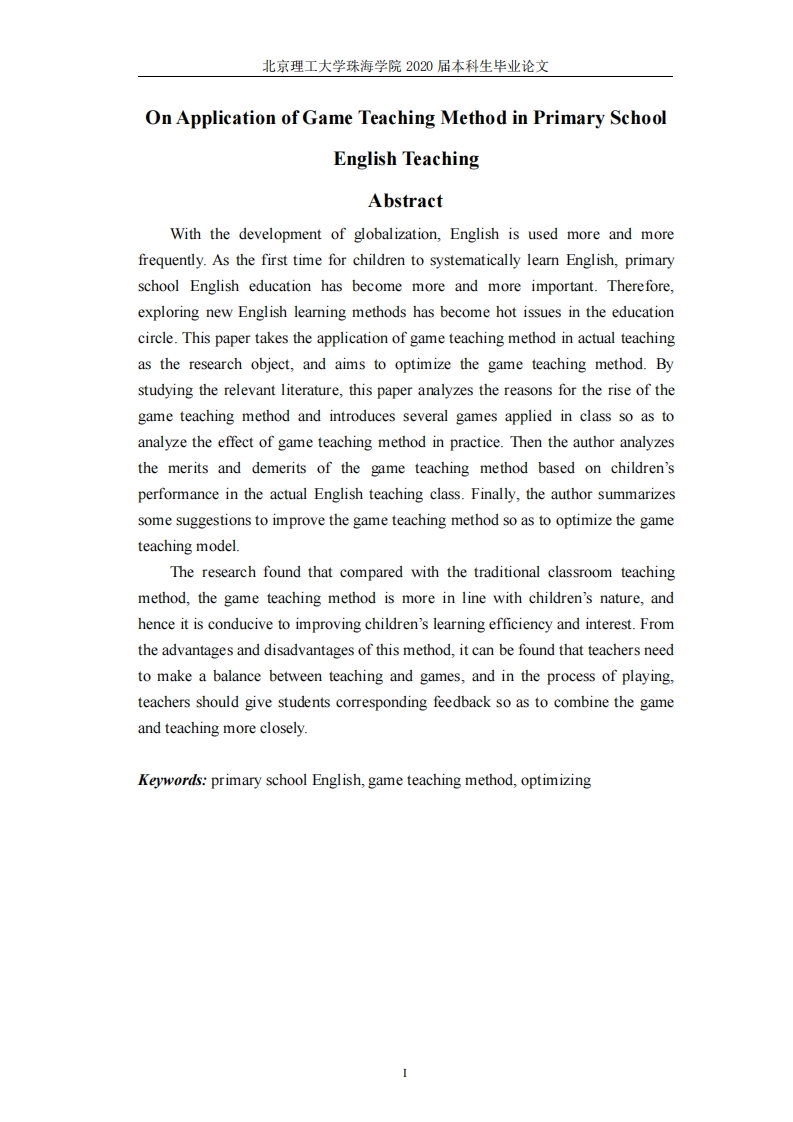 北京理工大学珠海学院 2020 届本科生毕业论文

On Application of Game Teaching Method in Primary School English Teaching

Abstract

With the development of globalization, English is used more and more frequently. As the first time for children to systematically learn English, primary school English education has become more and more important. Therefore, exploring new English learning methods has become hot issues in the education circle. This paper takes the application of game teaching method in actual teaching as the research object, and aims to optimize the game teaching method. By studying the relevant literature, this paper analyzes the reasons for the rise of the game teaching method and introduces several games applied in class so as to analyze the effect of game teaching method in practice. Then the author analyzes the merits and demerits of the game teaching method based on children's performance in the actual English teaching class. Finally, the author summarizes some suggestions to improve the game teaching method so as to optimize the game teaching model.

The research found that compared with the traditional classroom teaching method, the game teaching method is more in line with children's nature, and hence it is conducive to improving children's learning efficiency and interest. From the advantages and disadvantages of this method, it can be found that teachers need to make a balance between teaching and games, and in the process of playing, teachers should give students corresponding feedback so as to combine the game and teaching more closely.

Keywords: primary school English, game teaching method, optimizing

I